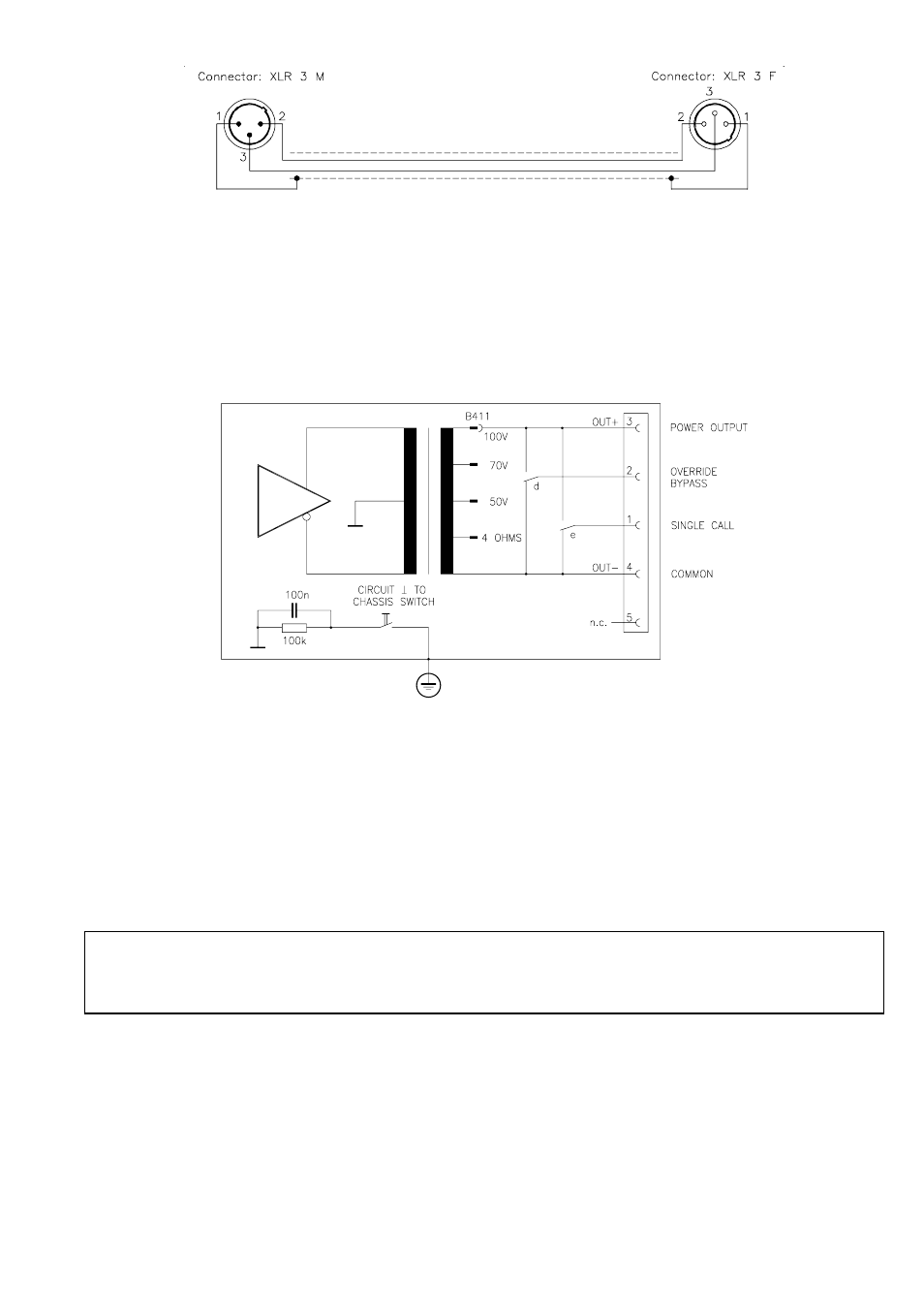 Connector: XLR 3 M

1 2 3

Connector: XLR 3 F

3 2 1

B411
100V
70V
50V
4 OHMS
d
e
OUT+ 3
2
1
OUT− 4
n.c. 5
POWER OUTPUT
OVERRIDE BYPASS
SINGLE CALL
COMMON
100n
100k
CIRCUIT ⊥ TO CHASSIS SWITCH